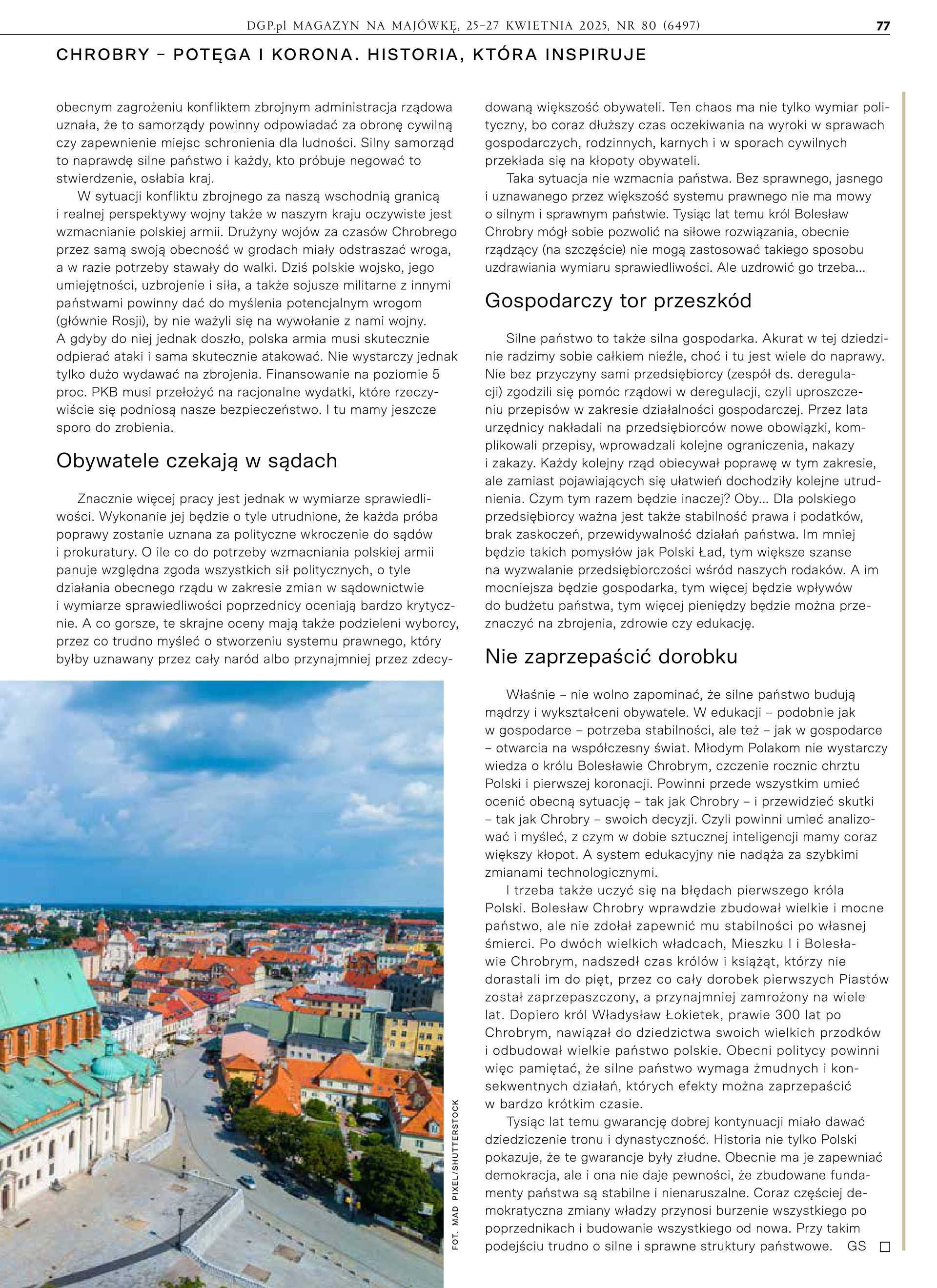 DGP.pl MAGAZYN NA MAJÓWKĘ, 25–27 KWIETNIA 2025, NR 80 (6497)

77

CHROBRY – POTĘGA I KORONA. HISTORIA, KTÓRA INSPIRUJE

obecnym zagrożeniu konfliktem zbrojnym administracja rządowa uznała, że to samorządy powinny odpowiadać za obronę cywilną czy zapewnienie miejsc schronienia dla ludności. Silny samorząd to naprawdę silne państwo i każdy, kto próbuje negować to stwierdzenie, osłabia kraj.

W sytuacji konfliktu zbrojnego za naszą wschodnią granicą i realnej perspektywy wojny także w naszym kraju oczywiste jest wzmacnianie polskiej armii. Drużyny wojów za czasów Chrobrego przez samą swoją obecność w grodach miały odstraszać wroga, a w razie potrzeby stawały do walki. Dziś polskie wojsko, jego umiejętności, uzbrojenie i siła, a także sojusze militarne z innymi państwami powinny dać do myślenia potencjalnym wrogom (głównie Rosji), by nie ważyli się na wywołanie z nami wojny. A gdyby do niej jednak doszło, polska armia musi skutecznie odpierać ataki i sama skutecznie atakować. Nie wystarczy jednak tylko dużo wydawać na zbrojenia. Finansowanie na poziomie 5 proc. PKB musi przełożyć na racjonalne wydatki, które rzeczywiście się podniosą nasze bezpieczeństwo. I tu mamy jeszcze sporo do zrobienia.

Obywatele czekają w sądach

Znacznie więcej pracy jest jednak w wymiarze sprawiedliwości. Wykonanie jej będzie o tyle utrudnione, że każda próba poprawy zostanie uznana za polityczne wkroczenie do sądów i prokuratury. O ile co do potrzeby wzmacniania polskiej armii panuje względna zgoda wszystkich sił politycznych, o tyle działania obecnego rządu w zakresie zmian w sądownictwie i wymiarze sprawiedliwości poprzednicy oceniają bardzo krytycznie. A co gorsze, te skrajne oceny mają także podzieleni wyborcy, przez co trudno myśleć o stworzeniu systemu prawnego, który byłby uznawany przez cały naród albo przynajmniej przez zdecydowaną większość obywateli. Ten chaos ma nie tylko wymiar polityczny, bo coraz dłuższy czas oczekiwania na wyroki w sprawach gospodarczych, rodzinnych, karnych i w sporach cywilnych przekłada się na kłopoty obywateli.

Taka sytuacja nie wzmacnia państwa. Bez sprawnego, jasnego i uznawanego przez większość systemu prawnego nie ma mowy o silnym i sprawnym państwie. Tysiąc lat temu król Bolesław Chrobry mógł sobie pozwolić na siłowe rozwiązania, obecnie rządzący (na szczęście) nie mogą zastosować takiego sposobu uzdrawiania wymiaru sprawiedliwości. Ale uzdrowić go trzeba…

Gospodarczy tor przeszkód

Silne państwo to także silna gospodarka. Akurat w tej dziedzinie radzimy sobie całkiem nieźle, choć i tu jest wiele do naprawy. Nie bez przyczyny sami przedsiębiorcy (zespół ds. deregulacji) zgodzili się pomóc rządowi w deregulacji, czyli uproszczeniu przepisów w zakresie działalności gospodarczej. Przez lata urzędnicy nakładali na przedsiębiorców nowe obowiązki, komplikowali przepisy, wprowadzali kolejne ograniczenia, nakazy i zakazy. Każdy kolejny rząd obiecywał poprawę w tym zakresie, ale zamiast pojawiających się ułatwień dochodziły kolejne utrudnienia. Czym tym razem będzie inaczej? Oby… Dla polskiego przedsiębiorcy ważna jest także stabilność prawa i podatków, brak zaskoczeń, przewidywalność działań państwa. Im mniej będzie takich pomysłów jak Polski Ład, tym większe szanse na wyzwalanie przedsiębiorczości wśród naszych rodaków. A im mocniejsza będzie gospodarka, tym więcej będzie wpływów do budżetu państwa, tym więcej pieniędzy będzie można przeznaczyć na zbrojenia, zdrowie czy edukację.

Nie zaprzepaścić dorobku

Właśnie – nie wolno zapominać, że silne państwo budują mądrzy i wykształceni obywatele. W edukacji – podobnie jak w gospodarce – potrzeba stabilności, ale też – jak w gospodarce – otwarcia na współczesny świat. Młodym Polakom nie wystarczy wiedza o królu Bolesławie Chrobrym, czczenie rocznic chrztu Polski i pierwszej koronacji. Powinni przede wszystkim umieć ocenić obecną sytuację – tak jak Chrobry – i przewidzieć skutki – tak jak Chrobry – swoich decyzji. Czyli powinni umieć analizować i myśleć, z czym w dobie sztucznej inteligencji mamy coraz większy kłopot. A system edukacyjny nie nadąża za szybkimi zmianami technologicznymi.

I trzeba także uczyć się na błędach pierwszego króla Polski. Bolesław Chrobry wprawdzie zbudował wielkie i mocne państwo, ale nie zdołał zapewnić mu stabilności po własnej śmierci. Po dwóch wielkich władcach, Mieszku I i Bolesławie Chrobrym, nadszedł czas królów i książąt, którzy nie dorastali im do pięt, przez co cały dorobek pierwszych Piastów został zaprzepaszczony, a przynajmniej zamrożony na wiele lat. Dopiero król Władysław Łokietek, prawie 300 lat po Chrobrym, nawiązał do dziedzictwa swoich wielkich przodków i odbudował wielkie państwo polskie. Obecni politycy powinni więc pamiętać, że silne państwo wymaga żmudnych i konsekwentnych działań, których efekty można zaprzepaścić w bardzo krótkim czasie.

Tysiąc lat temu gwarancję dobrej kontynuacji miało dawać dziedziczenie tronu i dynastyczność. Historia nie tylko Polski pokazuje, że te gwarancje były złudne. Obecnie ma je zapewniać demokracja, ale i ona nie daje pewności, że zbudowane fundamenty państwa są stabilne i nienaruszalne. Coraz częściej demokratyczna zmiany władzy przynosi burzenie wszystkiego po poprzednikach i budowanie wszystkiego od nowa. Przy takim podejściu trudno o silne i sprawne struktury państwowe. GS

FOT. MAD PIXEL/SHUTTERSTOCK